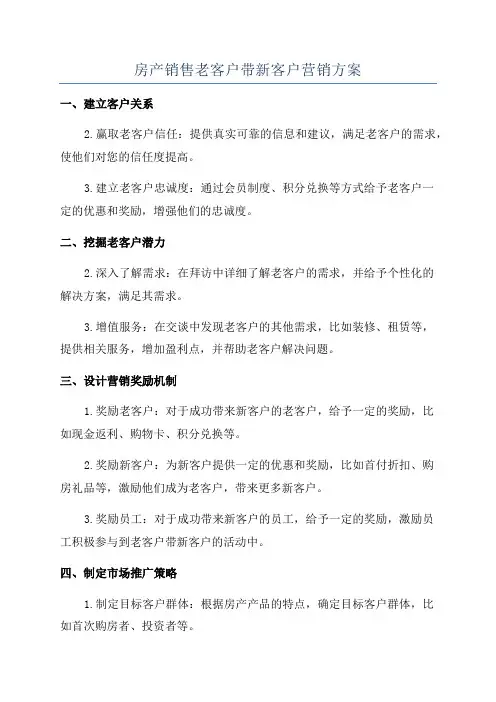 房产销售老客户带新客户营销方案

一、建立客户关系

2.赢取老客户信任：提供真实可靠的信息和建议，满足老客户的需求，使他们对您的信任度提高。

3.建立老客户忠诚度：通过会员制度、积分兑换等方式给予老客户一定的优惠和奖励，增强他们的忠诚度。

二、挖掘老客户潜力

2.深入了解需求：在拜访中详细了解老客户的需求，并给予个性化的解决方案，满足其需求。

3.增值服务：在交谈中发现老客户的其他需求，比如装修、租赁等，提供相关服务，增加盈利点，并帮助老客户解决问题。

三、设计营销奖励机制

1.奖励老客户：对于成功带来新客户的老客户，给予一定的奖励，比如现金返利、购物卡、积分兑换等。

2.奖励新客户：为新客户提供一定的优惠和奖励，比如首付折扣、购房礼品等，激励他们成为老客户，带来更多新客户。

3.奖励员工：对于成功带来新客户的员工，给予一定的奖励，激励员工积极参与到老客户带新客户的活动中。

四、制定市场推广策略

1.制定目标客户群体：根据房产产品的特点，确定目标客户群体，比如首次购房者、投资者等。